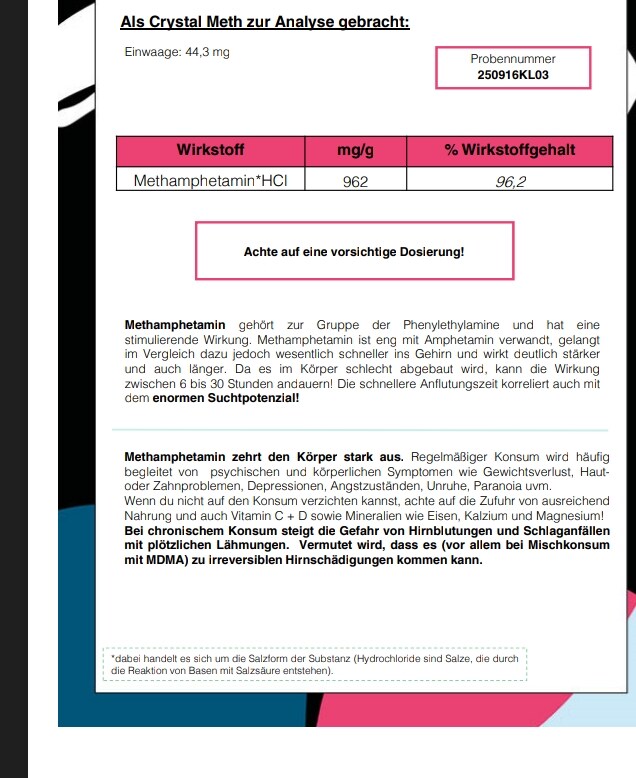 Als Crystal Meth zur Analyse gebracht:

Einwaage: 44,3 mg

Probennummer
250916KL03

| Wirkstoff | mg/g | % Wirkstoffgehalt |
|---|---|---|
| Methamphetamin*HCl | 962 | 96,2 |

Achte auf eine vorsichtige Dosierung!

Methamphetamin gehört zur Gruppe der Phenylethylamine und hat eine stimulierende Wirkung. Methamphetamin ist eng mit Amphetamin verwandt, gelangt im Vergleich dazu jedoch wesentlich schneller ins Gehirn und wirkt deutlich stärker und auch länger. Da es im Körper schlecht abgebaut wird, kann die Wirkung zwischen 6 bis 30 Stunden andauern! Die schnellere Anflutungszeit korreliert auch mit dem enormen Suchtpotenzial!

Methamphetamin zehrt den Körper stark aus. Regelmäßiger Konsum wird häufig begleitet von psychischen und körperlichen Symptomen wie Gewichtsverlust, Haut- oder Zahnproblemen, Depressionen, Angstzuständen, Unruhe, Paranoia uvm.
Wenn du nicht auf den Konsum verzichten kannst, achte auf die Zufuhr von ausreichend Nahrung und auch Vitamin C + D sowie Mineralien wie Eisen, Kalzium und Magnesium!
Bei chronischem Konsum steigt die Gefahr von Hirnblutungen und Schlaganfällen mit plötzlichen Lähmungen. Vermutet wird, dass es (vor allem bei Mischkonsum mit MDMA) zu irreversiblen Hirnschädigungen kommen kann.

*dabei handelt es sich um die Salzform der Substanz (Hydrochloride sind Salze, die durch die Reaktion von Basen mit Salzsäure entstehen).